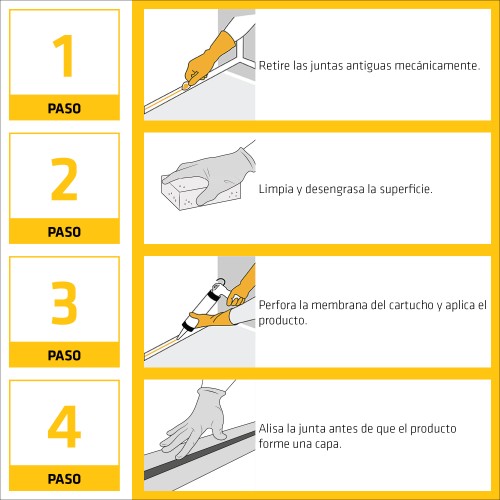 1

PASO

Retire las juntas antiguas mecánicamente.

2

PASO

Limpia y desengrasa la superficie.

3

PASO

Perfora la membrana del cartucho y aplica el producto.

4

PASO

Alisa la junta antes de que el producto forme una capa.